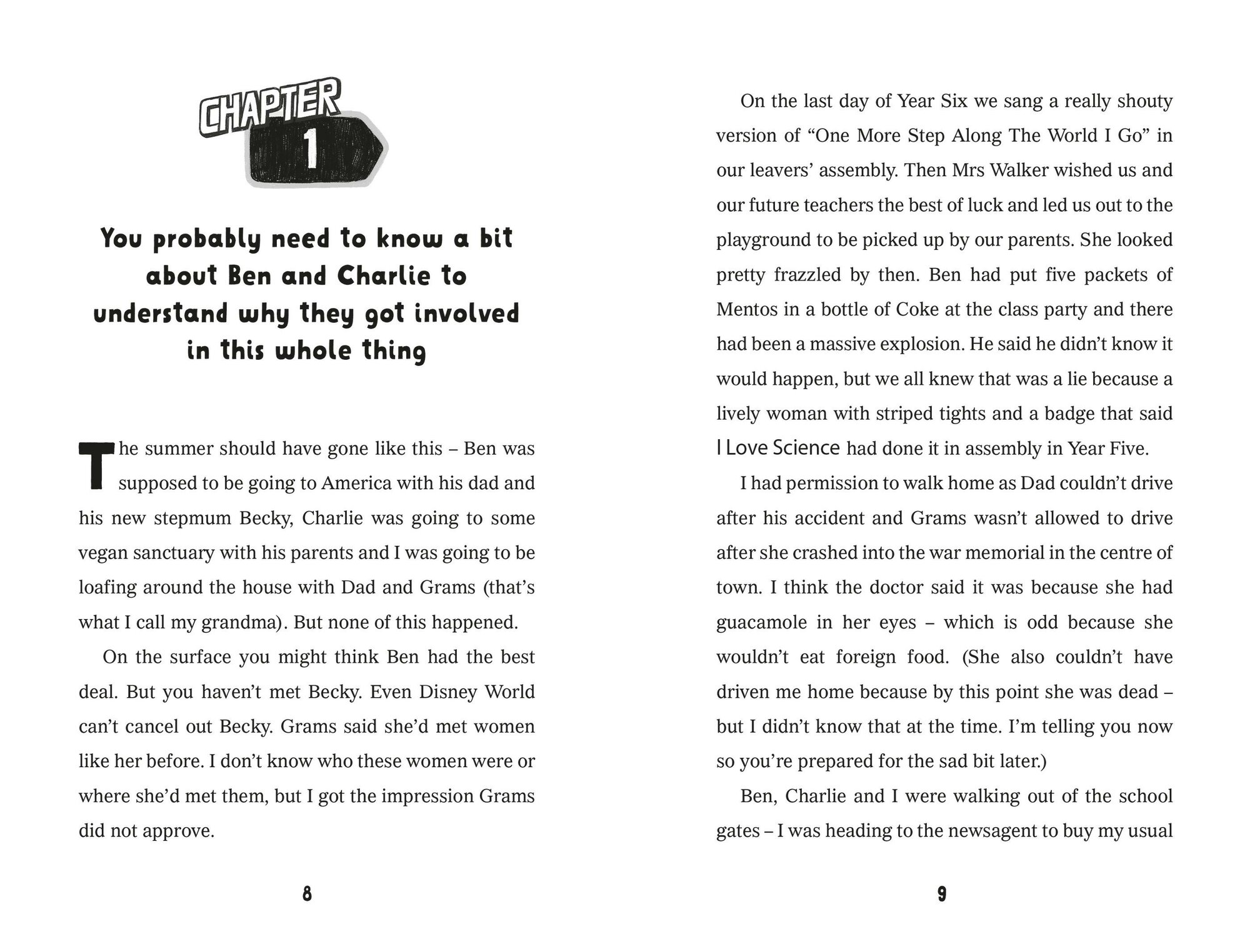 CHAPTER 1

You probably need to know a bit about Ben and Charlie to understand why they got involved in this whole thing

The summer should have gone like this – Ben was supposed to be going to America with his dad and his new stepmum Becky, Charlie was going to some vegan sanctuary with his parents and I was going to be loafing around the house with Dad and Grams (that's what I call my grandma). But none of this happened.

On the surface you might think Ben had the best deal. But you haven't met Becky. Even Disney World can't cancel out Becky. Grams said she'd met women like her before. I don't know who these women were or where she'd met them, but I got the impression Grams did not approve.

8

On the last day of Year Six we sang a really shouty version of "One More Step Along The World I Go" in our leavers' assembly. Then Mrs Walker wished us and our future teachers the best of luck and led us out to the playground to be picked up by our parents. She looked pretty frazzled by then. Ben had put five packets of Mentos in a bottle of Coke at the class party and there had been a massive explosion. He said he didn't know it would happen, but we all knew that was a lie because a lively woman with striped tights and a badge that said I Love Science had done it in assembly in Year Five.

I had permission to walk home as Dad couldn't drive after his accident and Grams wasn't allowed to drive after she crashed into the war memorial in the centre of town. I think the doctor said it was because she had guacamole in her eyes – which is odd because she wouldn't eat foreign food. (She also couldn't have driven me home because by this point she was dead – but I didn't know that at the time. I'm telling you now so you're prepared for the sad bit later.)

Ben, Charlie and I were walking out of the school gates – I was heading to the newsagent to buy my usual

9